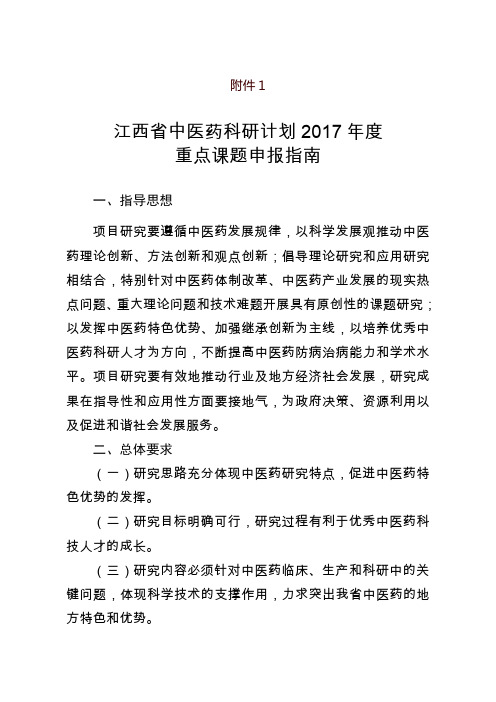 附件 1

江西省中医药科研计划 2017 年度
重点课题申报指南

一、指导思想

项目研究要遵循中医药发展规律，以科学发展观推动中医药理论创新、方法创新和观点创新；倡导理论研究和应用研究相结合，特别针对中医药体制改革、中医药产业发展的现实热点问题、重大理论问题和技术难题开展具有原创性的课题研究；以发挥中医药特色优势、加强继承创新为主线，以培养优秀中医药科研人才为方向，不断提高中医药防病治病能力和学术水平。项目研究要有效地推动行业及地方经济社会发展，研究成果在指导性和应用性方面要接地气，为政府决策、资源利用以及促进和谐社会发展服务。

二、总体要求

（一）研究思路充分体现中医药研究特点，促进中医药特色优势的发挥。

（二）研究目标明确可行，研究过程有利于优秀中医药科技人才的成长。

（三）研究内容必须针对中医药临床、生产和科研中的关键问题，体现科学技术的支撑作用，力求突出我省中医药的地方特色和优势。